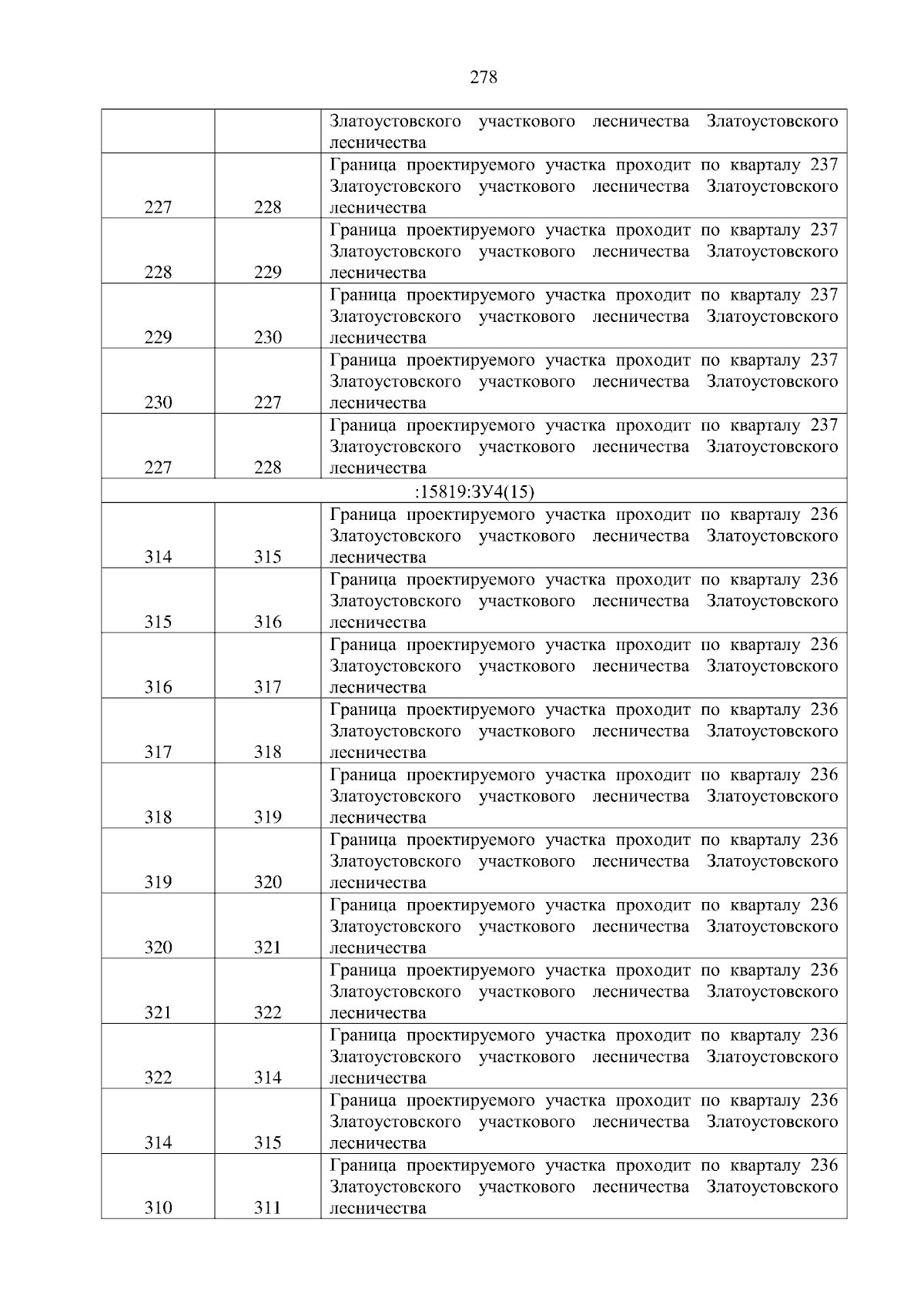 278

| | | |
|---|---|---|
| | | Златоустовского участкового лесничества Златоустовского лесничества |
| 227 | 228 | Граница проектируемого участка проходит по кварталу 237 Златоустовского участкового лесничества Златоустовского лесничества |
| 228 | 229 | Граница проектируемого участка проходит по кварталу 237 Златоустовского участкового лесничества Златоустовского лесничества |
| 229 | 230 | Граница проектируемого участка проходит по кварталу 237 Златоустовского участкового лесничества Златоустовского лесничества |
| 230 | 227 | Граница проектируемого участка проходит по кварталу 237 Златоустовского участкового лесничества Златоустовского лесничества |
| 227 | 228 | Граница проектируемого участка проходит по кварталу 237 Златоустовского участкового лесничества Златоустовского лесничества |
| :15819:ЗУ4(15) | | |
| 314 | 315 | Граница проектируемого участка проходит по кварталу 236 Златоустовского участкового лесничества Златоустовского лесничества |
| 315 | 316 | Граница проектируемого участка проходит по кварталу 236 Златоустовского участкового лесничества Златоустовского лесничества |
| 316 | 317 | Граница проектируемого участка проходит по кварталу 236 Златоустовского участкового лесничества Златоустовского лесничества |
| 317 | 318 | Граница проектируемого участка проходит по кварталу 236 Златоустовского участкового лесничества Златоустовского лесничества |
| 318 | 319 | Граница проектируемого участка проходит по кварталу 236 Златоустовского участкового лесничества Златоустовского лесничества |
| 319 | 320 | Граница проектируемого участка проходит по кварталу 236 Златоустовского участкового лесничества Златоустовского лесничества |
| 320 | 321 | Граница проектируемого участка проходит по кварталу 236 Златоустовского участкового лесничества Златоустовского лесничества |
| 321 | 322 | Граница проектируемого участка проходит по кварталу 236 Златоустовского участкового лесничества Златоустовского лесничества |
| 322 | 314 | Граница проектируемого участка проходит по кварталу 236 Златоустовского участкового лесничества Златоустовского лесничества |
| 314 | 315 | Граница проектируемого участка проходит по кварталу 236 Златоустовского участкового лесничества Златоустовского лесничества |
| 310 | 311 | Граница проектируемого участка проходит по кварталу 236 Златоустовского участкового лесничества Златоустовского лесничества |